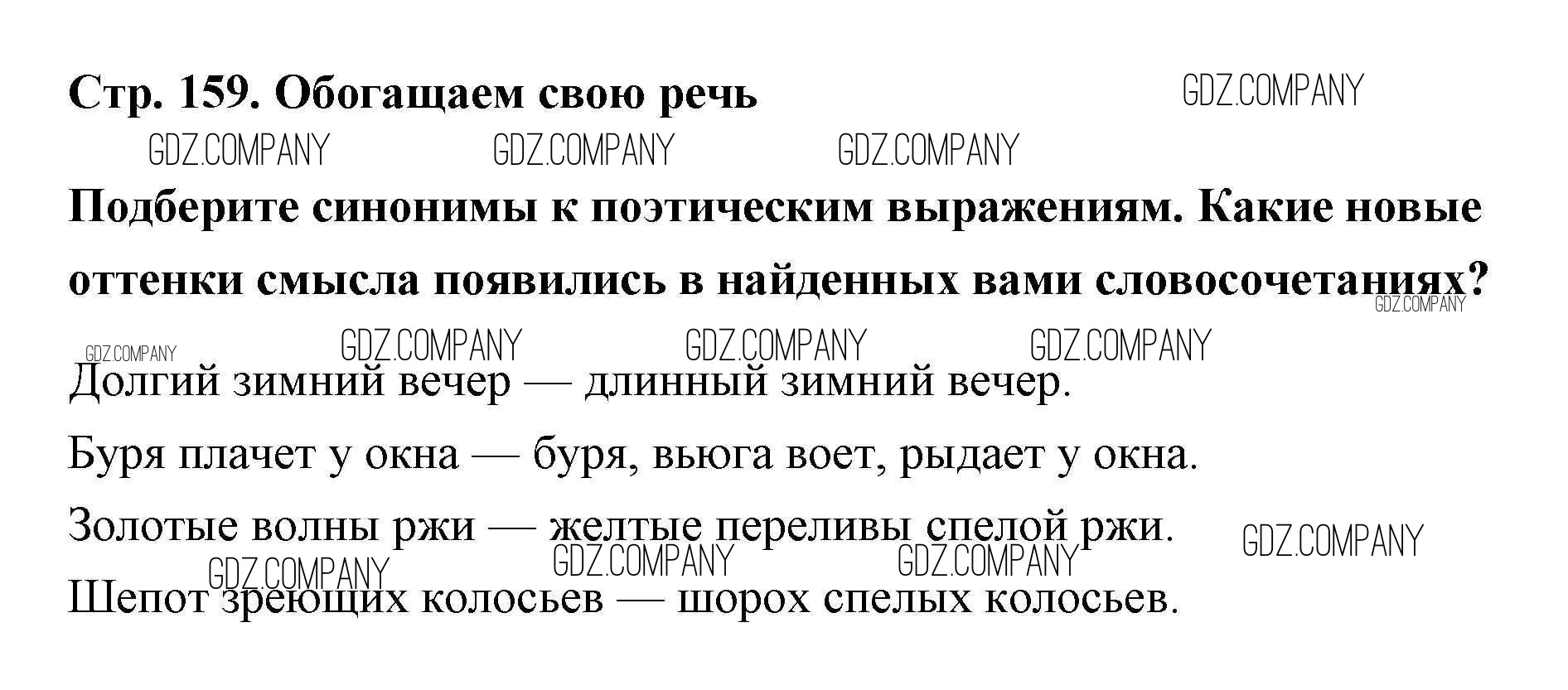 Стр. 159. Обогащаем свою речь

GDZ.COMPANY

GDZ.COMPANY GDZ.COMPANY GDZ.COMPANY

Подберите синонимы к поэтическим выражениям. Какие новые оттенки смысла появились в найденных вами словосочетаниях?

GDZ.COMPANY

GDZ.COMPANY GDZ.COMPANY GDZ.COMPANY GDZ.COMPANY

Долгий зимний вечер — длинный зимний вечер.

Буря плачет у окна — буря, вьюга воет, рыдает у окна.

Золотые волны ржи — желтые переливы спелой ржи.

GDZ.COMPANY

GDZ.COMPANY GDZ.COMPANY GDZ.COMPANY

Шепот зреющих колосьев — шорох спелых колосьев.